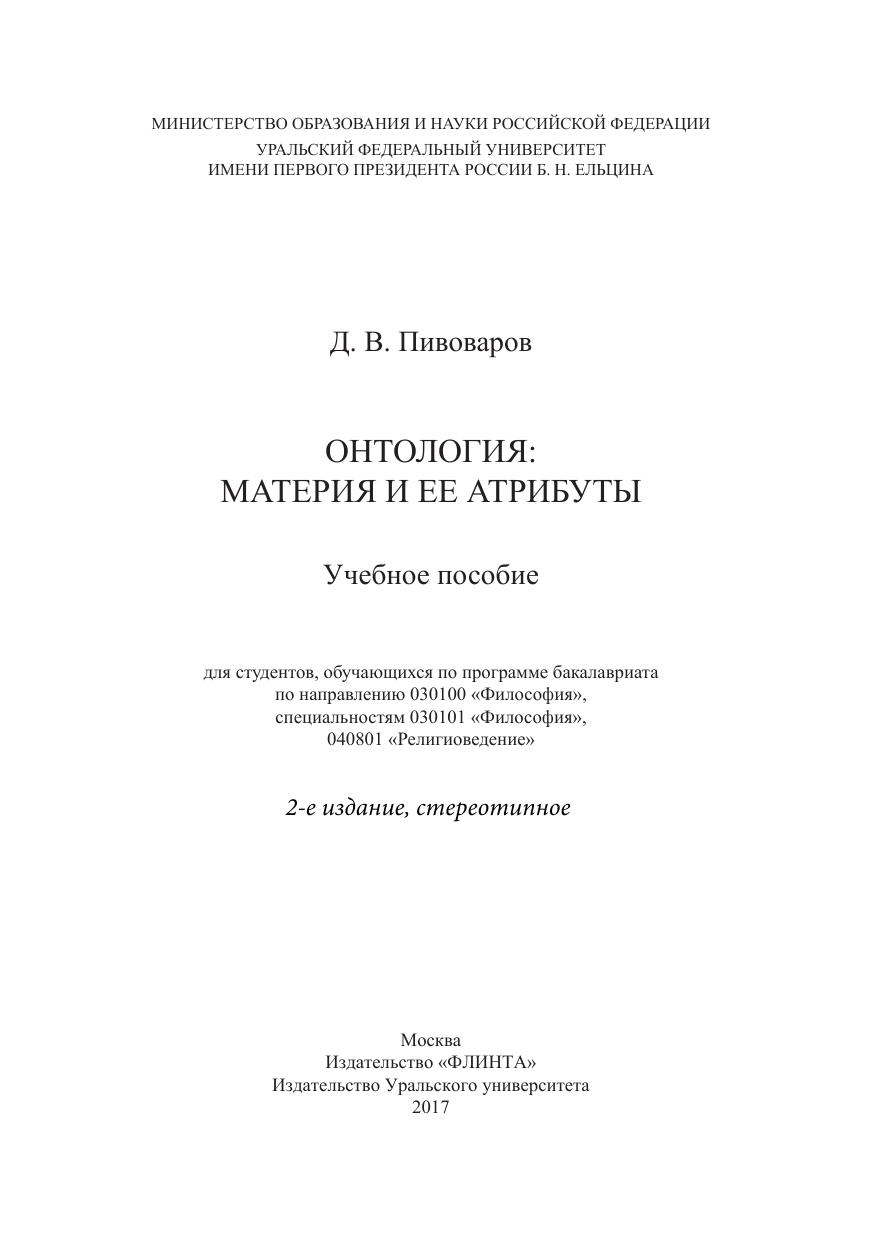 МИНИСТЕРСТВО ОБРАЗОВАНИЯ И НАУКИ РОССИЙСКОЙ ФЕДЕРАЦИИ
УРАЛЬСКИЙ ФЕДЕРАЛЬНЫЙ УНИВЕРСИТЕТ
ИМЕНИ ПЕРВОГО ПРЕЗИДЕНТА РОССИИ Б. Н. ЕЛЬЦИНА

Д. В. Пивоваров

ОНТОЛОГИЯ:
МАТЕРИЯ И ЕЕ АТРИБУТЫ

Учебное пособие

для студентов, обучающихся по программе бакалавриата по направлению 030100 «Философия», специальностям 030101 «Философия», 040801 «Религиоведение»

2-е издание, стереотипное

Москва
Издательство «ФЛИНТА»
Издательство Уральского университета
2017